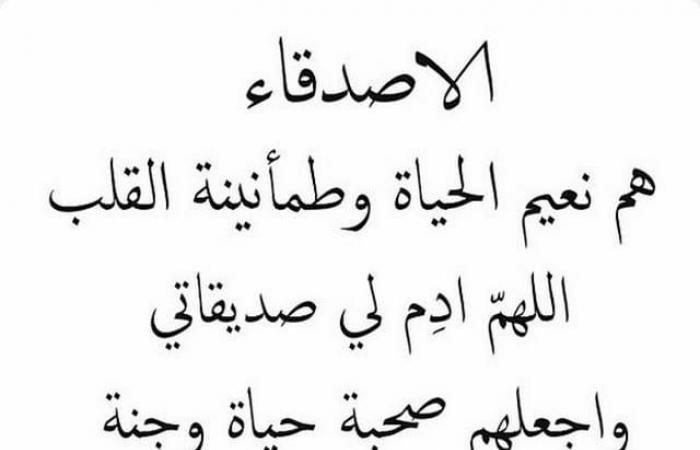 الاصدقاء
هم نعيم الحياة وطمأنينة القلب
اللهمّ ادِم لي صديقاتي
واجعلهم صحبة حياة وجنة